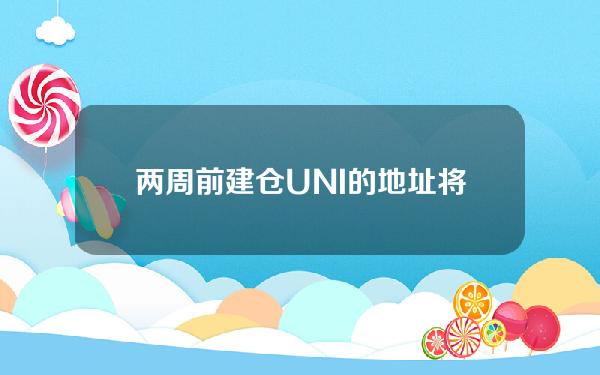 两周前建仓UNI的地址将